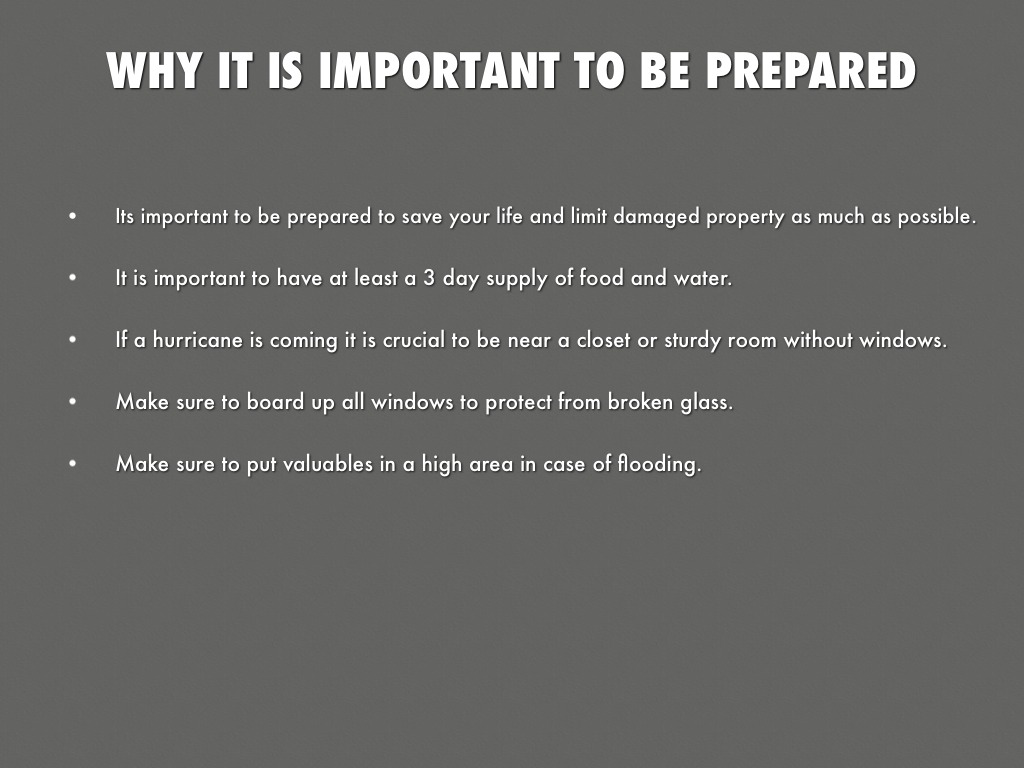 WHY IT IS IMPORTANT TO BE PREPARED

• Its important to be prepared to save your life and limit damaged property as much as possible.

• It is important to have at least a 3 day supply of food and water.

• If a hurricane is coming it is crucial to be near a closet or sturdy room without windows.

• Make sure to board up all windows to protect from broken glass.

• Make sure to put valuables in a high area in case of flooding.